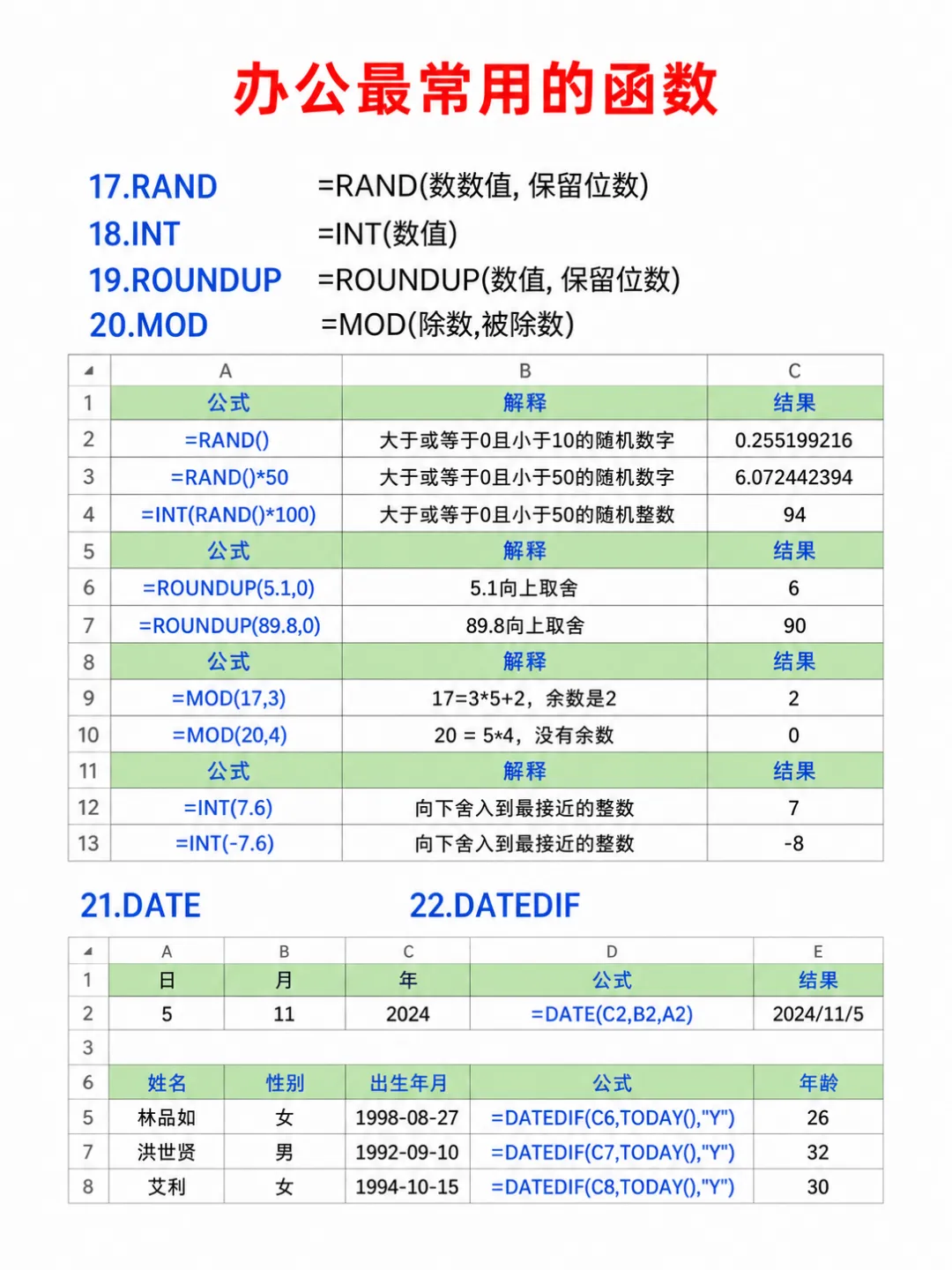 办公最常用的函数

17.RAND =RAND(数数值, 保留位数)
18.INT =INT(数值)
19.ROUNDUP =ROUNDUP(数值, 保留位数)
20.MOD =MOD(除数,被除数)

| | A | B | C |
|---|---|---|---|
| 1 | 公式 | 解释 | 结果 |
| 2 | =RAND() | 大于或等于0且小于10的随机数字 | 0.255199216 |
| 3 | =RAND()*50 | 大于或等于0且小于50的随机数字 | 6.072442394 |
| 4 | =INT(RAND()*100) | 大于或等于0且小于50的随机整数 | 94 |
| 5 | 公式 | 解释 | 结果 |
| 6 | =ROUNDUP(5.1,0) | 5.1向上取舍 | 6 |
| 7 | =ROUNDUP(89.8,0) | 89.8向上取舍 | 90 |
| 8 | 公式 | 解释 | 结果 |
| 9 | =MOD(17,3) | 17=3*5+2，余数是2 | 2 |
| 10 | =MOD(20,4) | 20 = 5*4，没有余数 | 0 |
| 11 | 公式 | 解释 | 结果 |
| 12 | =INT(7.6) | 向下舍入到最接近的整数 | 7 |
| 13 | =INT(-7.6) | 向下舍入到最接近的整数 | -8 |

21.DATE 22.DATEDIF

| | A | B | C | D | E |
|---|---|---|---|---|---|
| 1 | 日 | 月 | 年 | 公式 | 结果 |
| 2 | 5 | 11 | 2024 | =DATE(C2,B2,A2) | 2024/11/5 |
| 3 | | | | | |
| 6 | 姓名 | 性别 | 出生年月 | 公式 | 年龄 |
| 5 | 林品如 | 女 | 1998-08-27 | =DATEDIF(C6,TODAY(),"Y") | 26 |
| 7 | 洪世贤 | 男 | 1992-09-10 | =DATEDIF(C7,TODAY(),"Y") | 32 |
| 8 | 艾利 | 女 | 1994-10-15 | =DATEDIF(C8,TODAY(),"Y") | 30 |